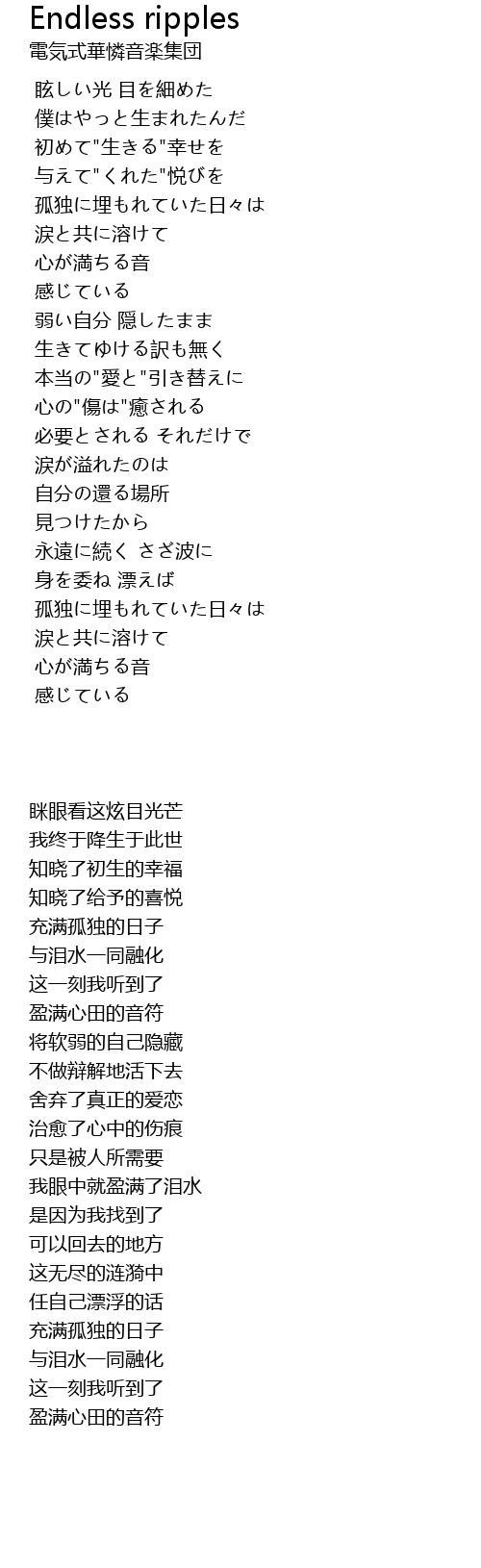 Endless ripples
電気式華憐音楽集団

眩しい光 目を細めた
僕はやっと生まれたんだ
初めて"生きる"幸せを
与えて"くれた"悦びを
孤独に埋もれていた日々は
涙と共に溶けて
心が満ちる音
感じている
弱い自分 隠したまま
生きてゆける訳も無く
本当の"愛と"引き替えに
心の"傷は"癒される
必要とされる それだけで
涙が溢れたのは
自分の還る場所
見つけたから
永遠に続く さざ波に
身を委ね 漂えば
孤独に埋もれていた日々は
涙と共に溶けて
心が満ちる音
感じている

眯眼看这炫目光芒
我终于降生于此世
知晓了初生的幸福
知晓了给予的喜悦
充满孤独的日子
与泪水一同融化
这一刻我听到了
盈满心田的音符
将软弱的自己隐藏
不做辩解地活下去
舍弃了真正的爱恋
治愈了心中的伤痕
只是被人所需要
我眼中就盈满了泪水
是因为我找到了
可以回去的地方
这无尽的涟漪中
任自己漂浮的话
充满孤独的日子
与泪水一同融化
这一刻我听到了
盈满心田的音符